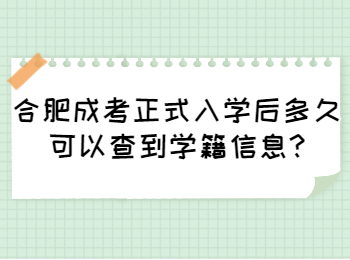 合肥成考正式入学后多久可以查到学籍信息?